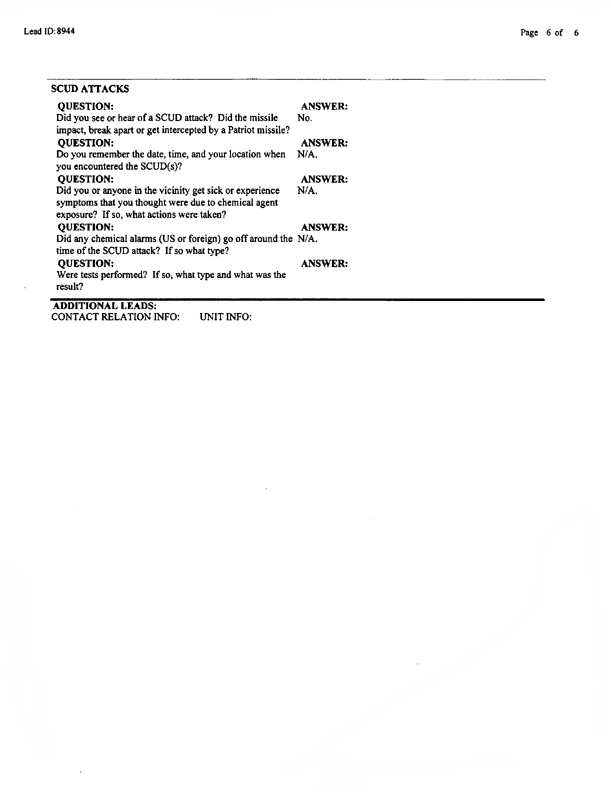 Lead ID:8944

Page 6 of 6

SCUD ATTACKS

| QUESTION: | ANSWER: |
|---|---|
| Did you see or hear of a SCUD attack? Did the missile impact, break apart or get intercepted by a Patriot missile? | No. |
| QUESTION: | ANSWER: |
| Do you remember the date, time, and your location when you encountered the SCUD(s)? | N/A. |
| QUESTION: | ANSWER: |
| Did you or anyone in the vicinity get sick or experience symptoms that you thought were due to chemical agent exposure? If so, what actions were taken? | N/A. |
| QUESTION: | ANSWER: |
| Did any chemical alarms (US or foreign) go off around the time of the SCUD attack? If so what type? | N/A. |
| QUESTION: | ANSWER: |
| Were tests performed? If so, what type and what was the result? | |

ADDITIONAL LEADS:
CONTACT RELATION INFO: UNIT INFO: